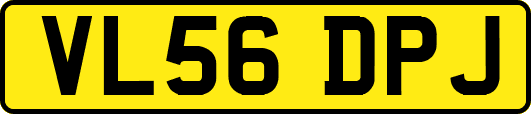 VL56 DPJ